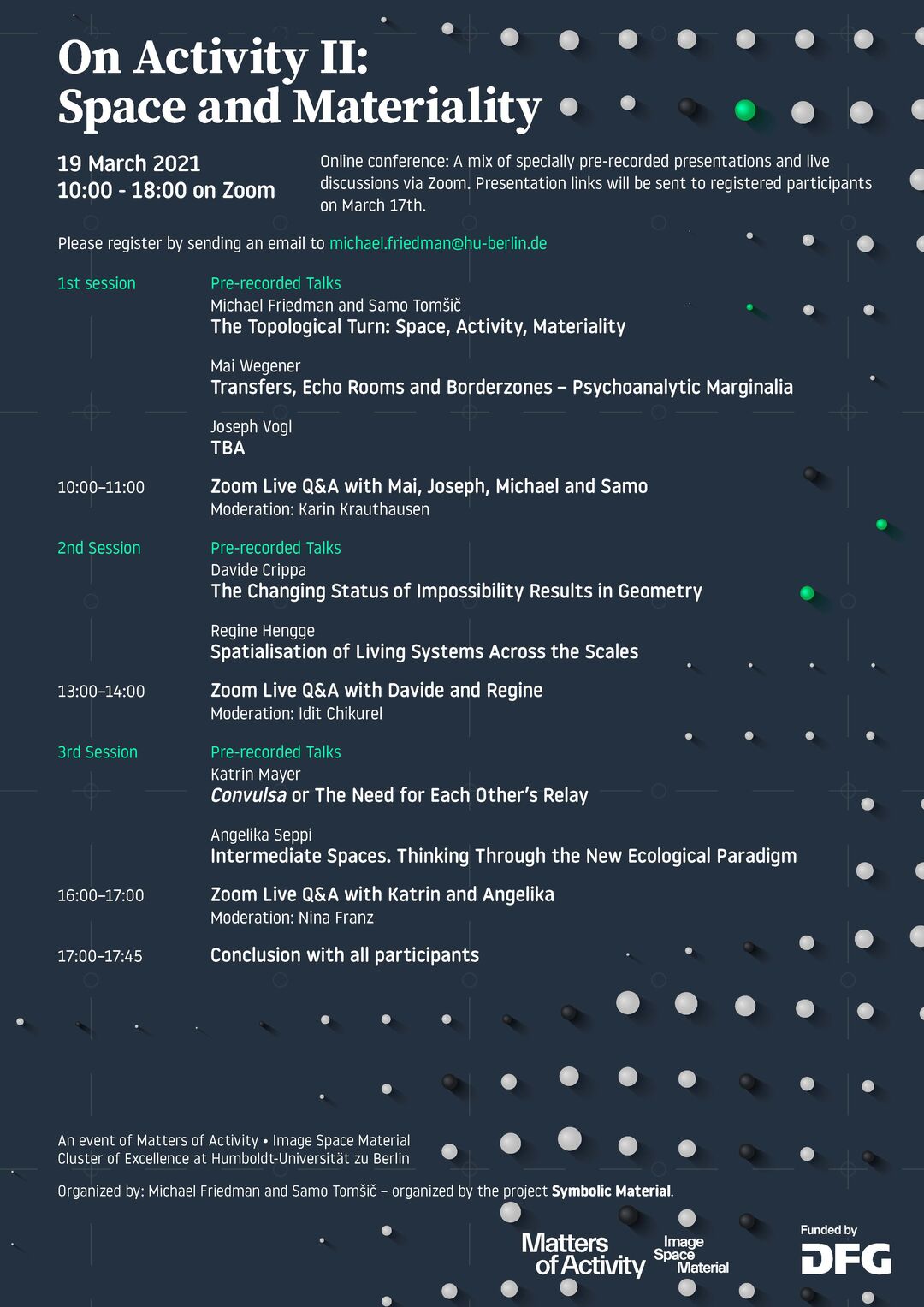 On Activity II:
Space and Materiality

19 March 2021
10:00 - 18:00 on Zoom

Online conference: A mix of specially pre-recorded presentations and live discussions via Zoom. Presentation links will be sent to registered participants on March 17th.

Please register by sending an email to michael.friedman@hu-berlin.de

1st session

Pre-recorded Talks
Michael Friedman and Samo Tomšič
The Topological Turn: Space, Activity, Materiality

Mai Wegener
Transfers, Echo Rooms and Borderzones – Psychoanalytic Marginalia

Joseph Vogl
TBA

10:00–11:00

Zoom Live Q&A with Mai, Joseph, Michael and Samo
Moderation: Karin Krauthausen

2nd Session

Pre-recorded Talks
Davide Crippa
The Changing Status of Impossibility Results in Geometry

Regine Hengge
Spatialisation of Living Systems Across the Scales

13:00–14:00

Zoom Live Q&A with Davide and Regine
Moderation: Idit Chikurel

3rd Session

Pre-recorded Talks
Katrin Mayer
Convulsa or The Need for Each Other's Relay

Angelika Seppi
Intermediate Spaces. Thinking Through the New Ecological Paradigm

16:00–17:00

Zoom Live Q&A with Katrin and Angelika
Moderation: Nina Franz

17:00–17:45

Conclusion with all participants

An event of Matters of Activity • Image Space Material
Cluster of Excellence at Humboldt-Universität zu Berlin

Organized by: Michael Friedman and Samo Tomšič – organized by the project Symbolic Material.

Matters of Activity
Image Space Material

Funded by
DFG